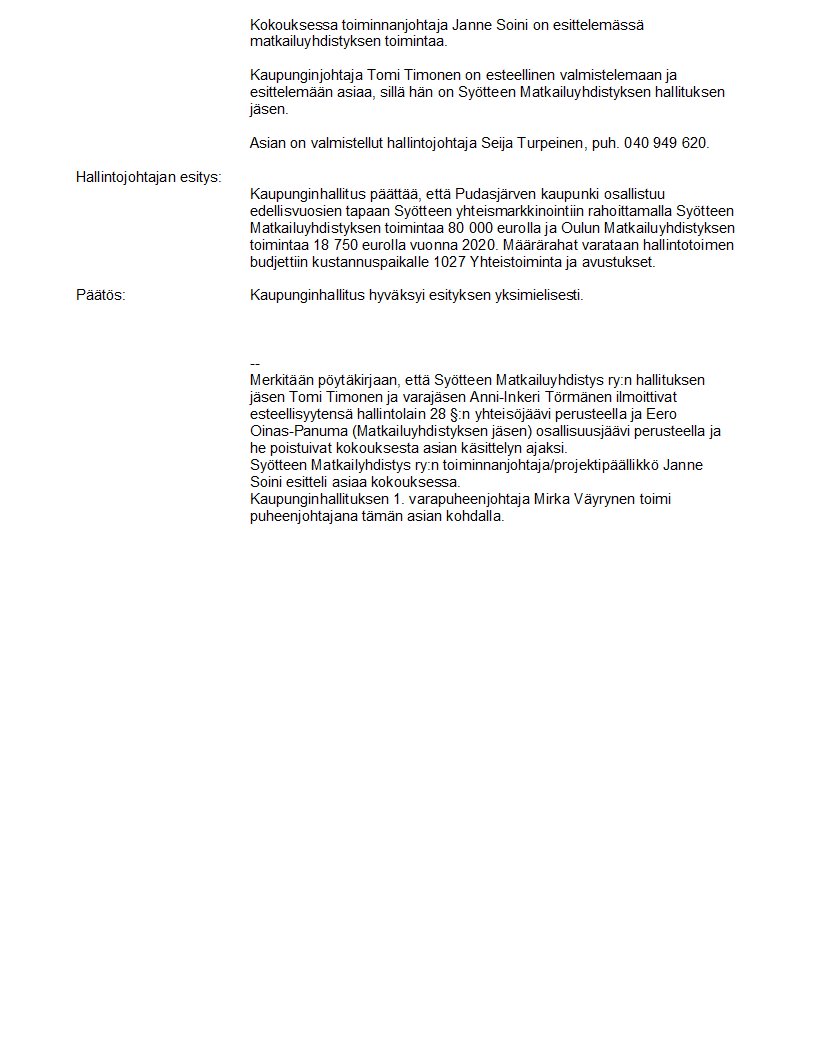 Kokouksessa toiminnanjohtaja Janne Soini on esittelemässä matkailuyhdistyksen toimintaa.

Kaupunginjohtaja Tomi Timonen on esteellinen valmistelemaan ja esittelemään asiaa, sillä hän on Syötteen Matkailuyhdistyksen hallituksen jäsen.

Asian on valmistellut hallintojohtaja Seija Turpeinen, puh. 040 949 620.

Hallintojohtajan esitys:

Kaupunginhallitus päättää, että Pudasjärven kaupunki osallistuu edellisvuosien tapaan Syötteen yhteismarkkinointiin rahoittamalla Syötteen Matkailuyhdistyksen toimintaa 80 000 eurolla ja Oulun Matkailuyhdistyksen toimintaa 18 750 eurolla vuonna 2020. Määrärahat varataan hallintotoimen budjettiin kustannuspaikalle 1027 Yhteistoiminta ja avustukset.

Päätös:

Kaupunginhallitus hyväksyi esityksen yksimielisesti.

--
Merkitään pöytäkirjaan, että Syötteen Matkailuyhdistys ry:n hallituksen jäsen Tomi Timonen ja varajäsen Anni-Inkeri Törmänen ilmoittivat esteellisyytensä hallintolain 28 §:n yhteisöjäävi perusteella ja Eero Oinas-Panuma (Matkailuyhdistyksen jäsen) osallisuusjäävi perusteella ja he poistuivat kokouksesta asian käsittelyn ajaksi.
Syötteen Matkailyhdistys ry:n toiminnanjohtaja/projektipäällikkö Janne Soini esitteli asiaa kokouksessa.
Kaupunginhallituksen 1. varapuheenjohtaja Mirka Väyrynen toimi puheenjohtajana tämän asian kohdalla.